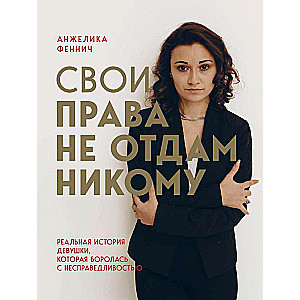 АНЖЕЛИКА
ФЕННИЧ

СВОИ
ПРАВА
НЕ ОТДАМ
НИКОМУ

РЕАЛЬНАЯ ИСТОРИЯ
ДЕВУШКИ,
КОТОРАЯ БОРОЛАСЬ
С НЕСПРАВЕДЛИВОСТЬЮ